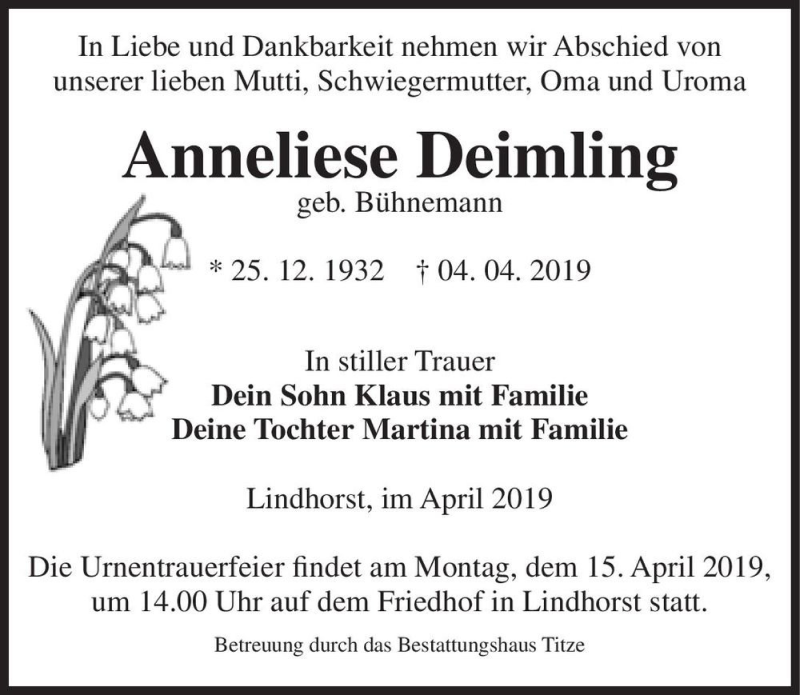 In Liebe und Dankbarkeit nehmen wir Abschied von unserer lieben Mutti, Schwiegermutter, Oma und Uroma

Anneliese Deimling

geb. Bühnemann

* 25. 12. 1932 † 04. 04. 2019

In stiller Trauer
Dein Sohn Klaus mit Familie
Deine Tochter Martina mit Familie

Lindhorst, im April 2019

Die Urnentrauerfeier findet am Montag, dem 15. April 2019, um 14.00 Uhr auf dem Friedhof in Lindhorst statt.

Betreuung durch das Bestattungshaus Titze